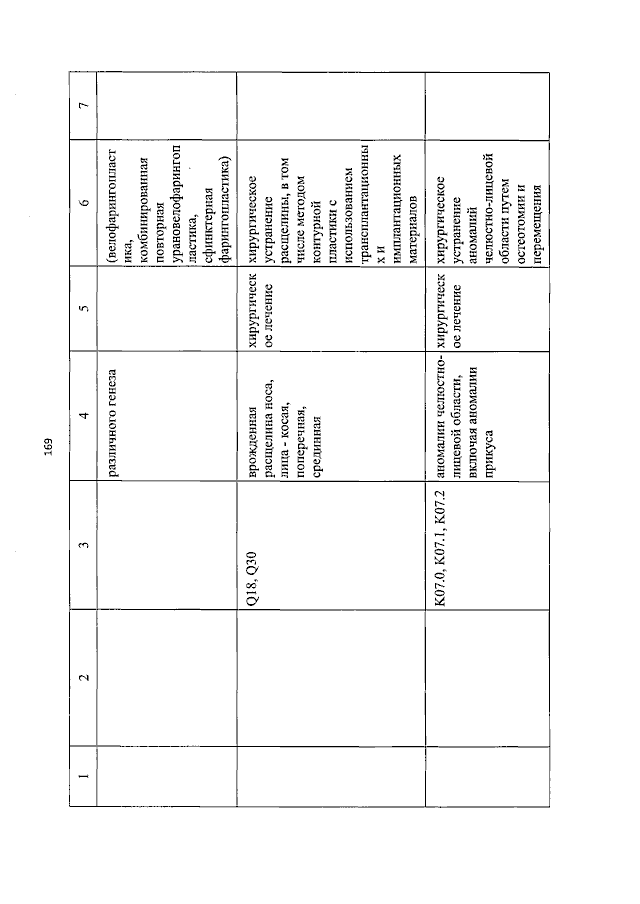 169

| 1 | 2 | 3 | 4 | 5 | 6 | 7 |
|---|---|---|---|---|---|---|
| | | | различного генеза | | (велофарингопластика, комбинированная повторная урановелофарингопластика, сфинктерная фарингопластика) | |
| | | Q18, Q30 | врожденная расщелина носа, лица - косая, поперечная, срединная | хирургическое лечение | хирургическое устранение расщелины, в том числе методом контурной пластики с использованием трансплантационных и имплантационных материалов | |
| | | K07.0, K07.1, K07.2 | аномалии челюстно-лицевой области, включая аномалии прикуса | хирургическое лечение | хирургическое устранение аномалий челюстно-лицевой области путем остеотомии и перемещения | |